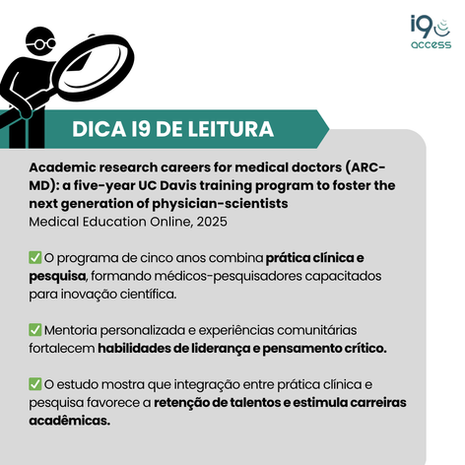 i9 access

DICA I9 DE LEITURA

Academic research careers for medical doctors (ARC-MD): a five-year UC Davis training program to foster the next generation of physician-scientists
Medical Education Online, 2025

✅ O programa de cinco anos combina prática clínica e pesquisa, formando médicos-pesquisadores capacitados para inovação científica.

✅ Mentoria personalizada e experiências comunitárias fortalecem habilidades de liderança e pensamento crítico.

✅ O estudo mostra que integração entre prática clínica e pesquisa favorece a retenção de talentos e estimula carreiras acadêmicas.